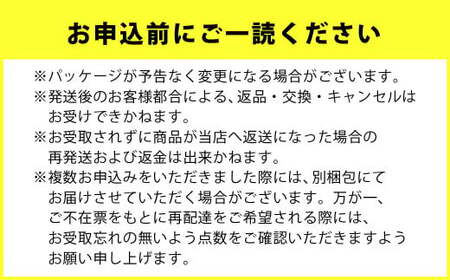 お申込前にご一読ください

※パッケージが予告なく変更になる場合がございます。

※発送後のお客様都合による、返品・交換・キャンセルはお受けできかねます。

※お受取されずに商品が当店へ返送になった場合の再発送および返金は出来かねます。

※複数お申込みをいただきました際には、別梱包にてお届けさせていただく場合がございます。万が一、ご不在票をもとに再配達をご希望される際には、お受取忘れの無いよう点数をご確認いただきますようお願い申し上げます。